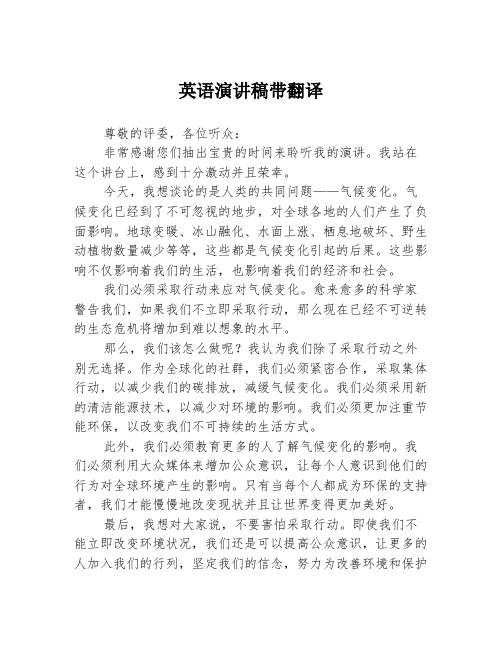 英语演讲稿带翻译

尊敬的评委，各位听众：

非常感谢您们抽出宝贵的时间来聆听我的演讲。我站在这个讲台上，感到十分激动并且荣幸。

今天，我想谈论的是人类的共同问题——气候变化。气候变化已经到了不可忽视的地步，对全球各地的人们产生了负面影响。地球变暖、冰山融化、水面上涨、栖息地破坏、野生动植物数量减少等等，这些都是气候变化引起的后果。这些影响不仅影响着我们的生活，也影响着我们的经济和社会。

我们必须采取行动来应对气候变化。愈来愈多的科学家警告我们，如果我们不立即采取行动，那么现在已经不可逆转的生态危机将增加到难以想象的水平。

那么，我们该怎么做呢？我认为我们除了采取行动之外别无选择。作为全球化的社群，我们必须紧密合作，采取集体行动，以减少我们的碳排放，减缓气候变化。我们必须采用新的清洁能源技术，以减少对环境的影响。我们必须更加注重节能环保，以改变我们不可持续的生活方式。

此外，我们必须教育更多的人了解气候变化的影响。我们必须利用大众媒体来增加公众意识，让每个人意识到他们的行为对全球环境产生的影响。只有当每个人都成为环保的支持者，我们才能慢慢地改变现状并且让世界变得更加美好。

最后，我想对大家说，不要害怕采取行动。即使我们不能立即改变环境状况，我们还是可以提高公众意识，让更多的人加入我们的行列，坚定我们的信念，努力为改善环境和保护